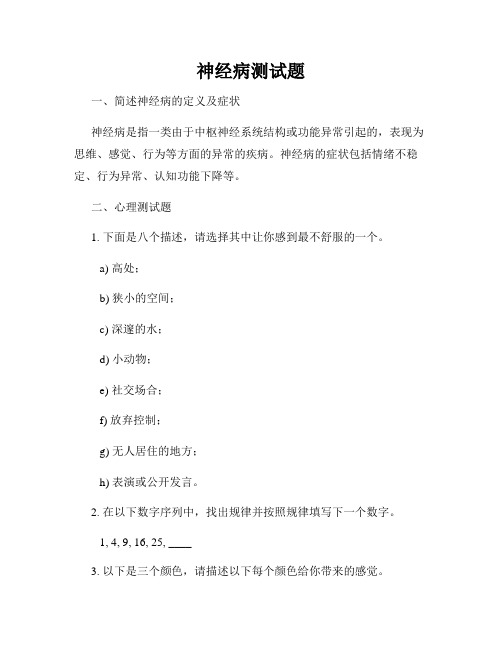 神经病测试题

一、简述神经病的定义及症状

神经病是指一类由于中枢神经系统结构或功能异常引起的，表现为思维、感觉、行为等方面的异常的疾病。神经病的症状包括情绪不稳定、行为异常、认知功能下降等。

二、心理测试题

1. 下面是八个描述，请选择其中让你感到最不舒服的一个。

a) 高处；

b) 狭小的空间；

c) 深邃的水；

d) 小动物；

e) 社交场合；

f) 放弃控制；

g) 无人居住的地方；

h) 表演或公开发言。

2. 在以下数字序列中，找出规律并按照规律填写下一个数字。

1, 4, 9, 16, 25, ____

3. 以下是三个颜色，请描述以下每个颜色给你带来的感觉。